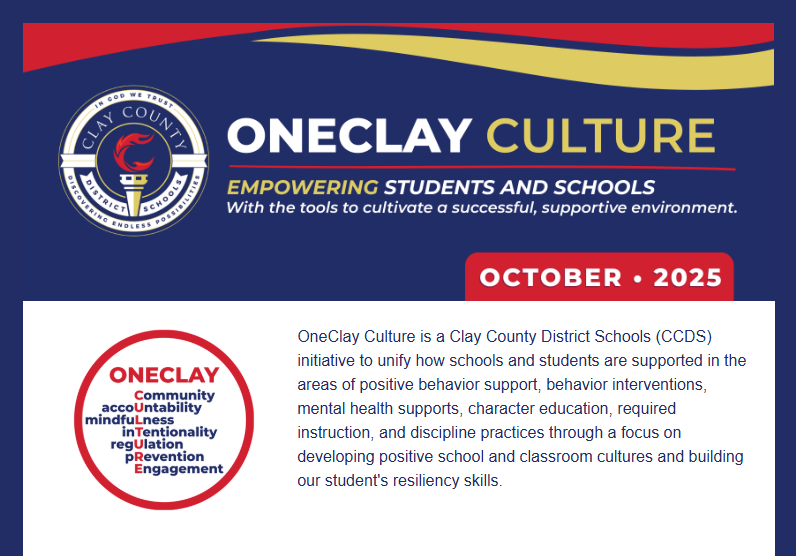 IN GOD WE TRUST
CLAY COUNTY
DISTRICT SCHOOLS
DISCOVERING ENDLESS POSSIBILITIES

ONECLAY CULTURE

EMPOWERING STUDENTS AND SCHOOLS
With the tools to cultivate a successful, supportive environment.

OCTOBER • 2025

ONECLAY
Community
accoUntability
mindfuLness
inTentionality
regUlation
pRevention
Engagement

OneClay Culture is a Clay County District Schools (CCDS) initiative to unify how schools and students are supported in the areas of positive behavior support, behavior interventions, mental health supports, character education, required instruction, and discipline practices through a focus on developing positive school and classroom cultures and building our student's resiliency skills.